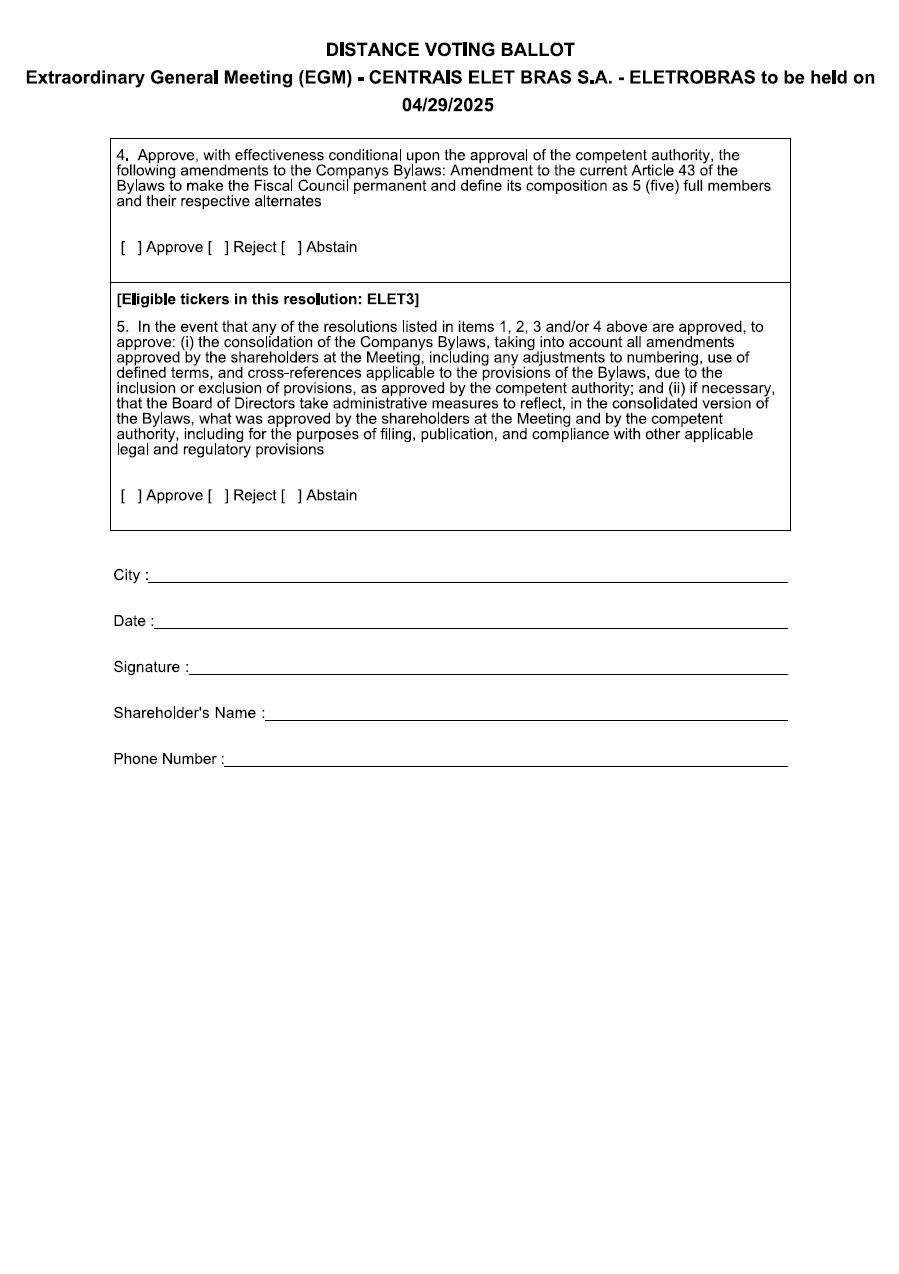 DISTANCE VOTING BALLOT

Extraordinary General Meeting (EGM) - CENTRAIS ELET BRAS S.A. - ELETROBRAS to be held on 04/29/2025

4. Approve, with effectiveness conditional upon the approval of the competent authority, the following amendments to the Companys Bylaws: Amendment to the current Article 43 of the Bylaws to make the Fiscal Council permanent and define its composition as 5 (five) full members and their respective alternates

[ ] Approve [ ] Reject [ ] Abstain

[Eligible tickers in this resolution: ELET3]

5. In the event that any of the resolutions listed in items 1, 2, 3 and/or 4 above are approved, to approve: (i) the consolidation of the Companys Bylaws, taking into account all amendments approved by the shareholders at the Meeting, including any adjustments to numbering, use of defined terms, and cross-references applicable to the provisions of the Bylaws, due to the inclusion or exclusion of provisions, as approved by the competent authority; and (ii) if necessary, that the Board of Directors take administrative measures to reflect, in the consolidated version of the Bylaws, what was approved by the shareholders at the Meeting and by the competent authority, including for the purposes of filing, publication, and compliance with other applicable legal and regulatory provisions

[ ] Approve [ ] Reject [ ] Abstain

City :

Date :

Signature :

Shareholder's Name :

Phone Number :